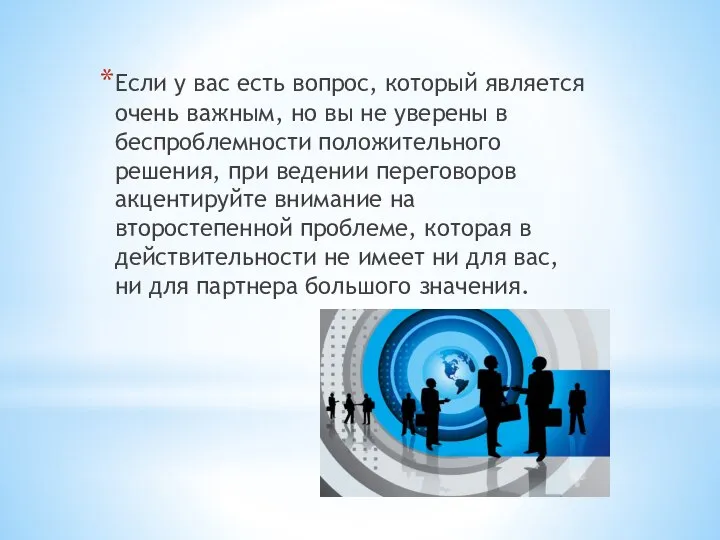 *Если у вас есть вопрос, который является очень важным, но вы не уверены в беспроблемности положительного решения, при ведении переговоров акцентируйте внимание на второстепенной проблеме, которая в действительности не имеет ни для вас, ни для партнера большого значения.